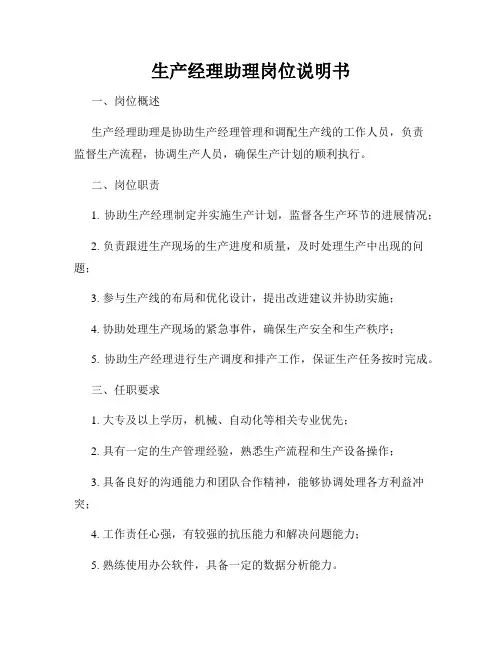 生产经理助理岗位说明书

一、岗位概述

生产经理助理是协助生产经理管理和调配生产线的工作人员，负责监督生产流程，协调生产人员，确保生产计划的顺利执行。

二、岗位职责

1. 协助生产经理制定并实施生产计划，监督各生产环节的进展情况；

2. 负责跟进生产现场的生产进度和质量，及时处理生产中出现的问题；

3. 参与生产线的布局和优化设计，提出改进建议并协助实施；

4. 协助处理生产现场的紧急事件，确保生产安全和生产秩序；

5. 协助生产经理进行生产调度和排产工作，保证生产任务按时完成。

三、任职要求

1. 大专及以上学历，机械、自动化等相关专业优先；

2. 具有一定的生产管理经验，熟悉生产流程和生产设备操作；

3. 具备良好的沟通能力和团队合作精神，能够协调处理各方利益冲突；

4. 工作责任心强，有较强的抗压能力和解决问题能力；

5. 熟练使用办公软件，具备一定的数据分析能力。